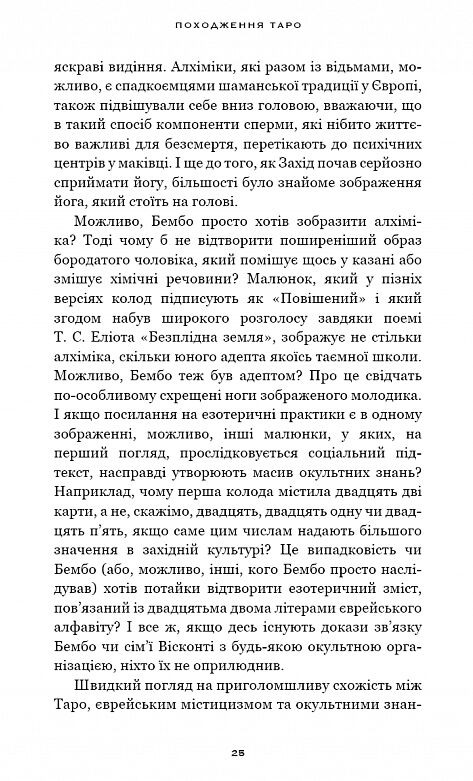 ПОХОДЖЕННЯ ТАРО

яскраві видіння. Алхіміки, які разом із відьмами, можливо, є спадкоємцями шаманської традиції у Європі, також підвішували себе вниз головою, вважаючи, що в такий спосіб компоненти сперми, які нібито життєво важливі для безсмертя, перетікають до психічних центрів у маківці. І ще до того, як Захід почав серйозно сприймати йогу, більшості було знайоме зображення йога, який стоїть на голові.

Можливо, Бембо просто хотів зобразити алхіміка? Тоді чому б не відтворити поширеніший образ бородатого чоловіка, який помішує щось у казані або змішує хімічні речовини? Малюнок, який у пізніх версіях колод підписують як «Повішений» і який згодом набув широкого розголосу завдяки поемі Т. С. Еліота «Безплідна земля», зображує не стільки алхіміка, скільки юного адепта якоїсь таємної школи. Можливо, Бембо теж був адептом? Про це свідчать по-особливому схрещені ноги зображеного молодика. І якщо посилання на езотеричні практики є в одному зображенні, можливо, інші малюнки, у яких, на перший погляд, прослідковується соціальний підтекст, насправді утворюють масив окультних знань? Наприклад, чому перша колода містила двадцять дві карти, а не, скажімо, двадцять, двадцять одну чи двадцять п'ять, якщо саме цим числам надають більшого значення в західній культурі? Це випадковість чи Бембо (або, можливо, інші, кого Бембо просто наслідував) хотів потайки відтворити езотеричний зміст, пов'язаний із двадцятьма двома літерами єврейського алфавіту? І все ж, якщо десь існують докази зв'язку Бембо чи сім'ї Вісконті з будь-якою окультною організацією, ніхто їх не оприлюднив.

Швидкий погляд на приголомшливу схожість між Таро, єврейським містицизмом та окультними знан-

25